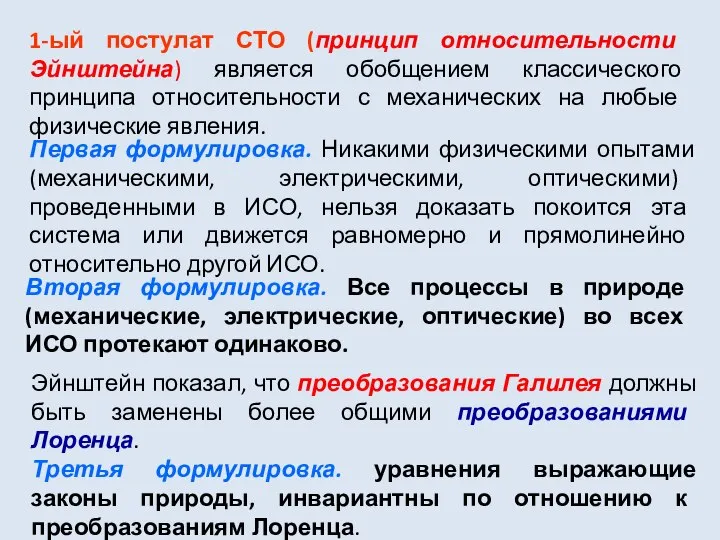 1-ый постулат СТО (принцип относительности Эйнштейна) является обобщением классического принципа относительности с механических на любые физические явления.

Первая формулировка. Никакими физическими опытами (механическими, электрическими, оптическими) проведенными в ИСО, нельзя доказать покоится эта система или движется равномерно и прямолинейно относительно другой ИСО.

Вторая формулировка. Все процессы в природе (механические, электрические, оптические) во всех ИСО протекают одинаково.

Эйнштейн показал, что преобразования Галилея должны быть заменены более общими преобразованиями Лоренца.

Третья формулировка. уравнения выражающие законы природы, инвариантны по отношению к преобразованиям Лоренца.